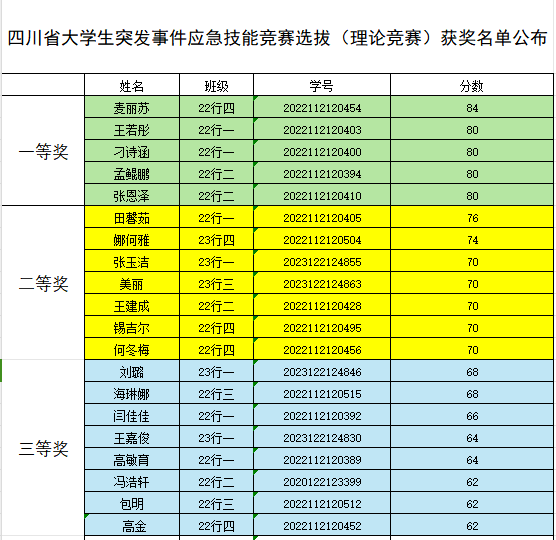 四川省大学生突发事件应急技能竞赛选拔（理论竞赛）获奖名单公布

|  | 姓名 | 班级 | 学号 | 分数 |
|---|---|---|---|---|
| 一等奖 | 麦丽苏 | 22行四 | 2022112120454 | 84 |
|  | 王若彤 | 22行一 | 2022112120403 | 80 |
|  | 刁诗涵 | 22行一 | 2022112120400 | 80 |
|  | 孟鲲鹏 | 22行二 | 2022112120394 | 80 |
|  | 张恩泽 | 22行二 | 2022112120410 | 80 |
| 二等奖 | 田馨茹 | 22行一 | 2022112120405 | 76 |
|  | 娜何雅 | 23行四 | 2022112120504 | 74 |
|  | 张玉洁 | 23行一 | 2023122124855 | 70 |
|  | 美丽 | 23行三 | 2023122124863 | 70 |
|  | 王建成 | 22行二 | 2022112120428 | 70 |
|  | 锡吉尔 | 22行四 | 2022112120495 | 70 |
|  | 何冬梅 | 22行四 | 2022112120456 | 70 |
| 三等奖 | 刘璐 | 23行一 | 2023122124846 | 68 |
|  | 海琳娜 | 22行三 | 2022112120515 | 68 |
|  | 闫佳佳 | 22行一 | 2022112120392 | 66 |
|  | 王嘉俊 | 23行一 | 2023122124830 | 64 |
|  | 高敏育 | 22行一 | 2022112120389 | 64 |
|  | 冯浩轩 | 22行二 | 2020122123399 | 62 |
|  | 包明 | 22行三 | 2022112120512 | 62 |
|  | 高金 | 22行四 | 2022112120452 | 62 |